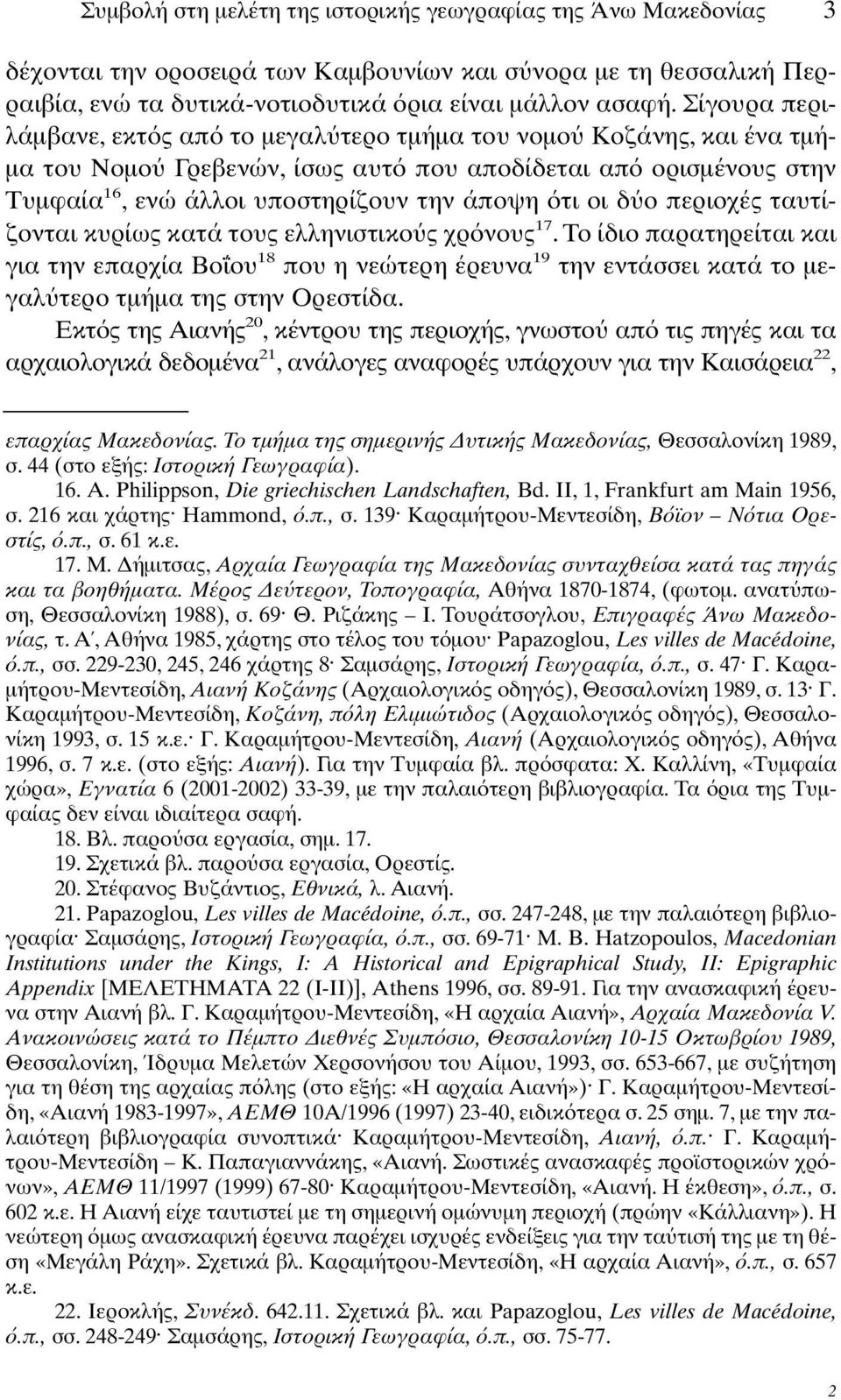 Συμβολή στη μελέτη της ιστορικής γεωγραφίας της Άνω Μακεδονίας 3

δέχονται την οροσειρά των Καμβουνίων και σύνορα με τη θεσσαλική Περραιβία, ενώ τα δυτικά-νοτιοδυτικά όρια είναι μάλλον ασαφή. Σίγουρα περιλάμβανε, εκτός από το μεγαλύτερο τμήμα του νομού Κοζάνης, και ένα τμήμα του Νομού Γρεβενών, ίσως αυτό που αποδίδεται από ορισμένους στην Τυμφαία$^{16}$, ενώ άλλοι υποστηρίζουν την άποψη ότι οι δύο περιοχές ταυτίζονται κυρίως κατά τους ελληνιστικούς χρόνους$^{17}$. Το ίδιο παρατηρείται και για την επαρχία Βοΐου$^{18}$ που η νεώτερη έρευνα$^{19}$ την εντάσσει κατά το μεγαλύτερο τμήμα της στην Ορεστίδα.

Εκτός της Αιανής$^{20}$, κέντρου της περιοχής, γνωστού από τις πηγές και τα αρχαιολογικά δεδομένα$^{21}$, ανάλογες αναφορές υπάρχουν για την Καισάρεια$^{22}$,

επαρχίας Μακεδονίας. Το τμήμα της σημερινής Δυτικής Μακεδονίας, Θεσσαλονίκη 1989, σ. 44 (στο εξής: Ιστορική Γεωγραφία).

16. A. Philippson, Die griechischen Landschaften, Bd. II, 1, Frankfurt am Main 1956, σ. 216 και χάρτης· Hammond, ό.π., σ. 139· Καραμήτρου-Μεντεσίδη, Βόϊον – Νότια Ορεστίς, ό.π., σ. 61 κ.ε.

17. Μ. Δήμιτσας, Αρχαία Γεωγραφία της Μακεδονίας συνταχθείσα κατά τας πηγάς και τα βοηθήματα. Μέρος Δεύτερον, Τοπογραφία, Αθήνα 1870-1874, (φωτομ. ανατύπωση, Θεσσαλονίκη 1988), σ. 69· Θ. Ριζάκης – Ι. Τουράτσογλου, Επιγραφές Άνω Μακεδονίας, τ. Α΄, Αθήνα 1985, χάρτης στο τέλος του τόμου· Papazoglou, Les villes de Macédoine, ό.π., σσ. 229-230, 245, 246 χάρτης 8· Σαμσάρης, Ιστορική Γεωγραφία, ό.π., σ. 47· Γ. Καραμήτρου-Μεντεσίδη, Αιανή Κοζάνης (Αρχαιολογικός οδηγός), Θεσσαλονίκη 1989, σ. 13· Γ. Καραμήτρου-Μεντεσίδη, Κοζάνη, πόλη Ελιμιώτιδος (Αρχαιολογικός οδηγός), Θεσσαλονίκη 1993, σ. 15 κ.ε.· Γ. Καραμήτρου-Μεντεσίδη, Αιανή (Αρχαιολογικός οδηγός), Αθήνα 1996, σ. 7 κ.ε. (στο εξής: Αιανή). Για την Τυμφαία βλ. πρόσφατα: Χ. Καλλίνη, «Τυμφαία χώρα», Εγνατία 6 (2001-2002) 33-39, με την παλαιότερη βιβλιογραφία. Τα όρια της Τυμφαίας δεν είναι ιδιαίτερα σαφή.

18. Βλ. παρούσα εργασία, σημ. 17.

19. Σχετικά βλ. παρούσα εργασία, Ορεστίς.

20. Στέφανος Βυζάντιος, Εθνικά, λ. Αιανή.

21. Papazoglou, Les villes de Macédoine, ό.π., σσ. 247-248, με την παλαιότερη βιβλιογραφία· Σαμσάρης, Ιστορική Γεωγραφία, ό.π., σσ. 69-71· M. B. Hatzopoulos, Macedonian Institutions under the Kings, I: A Historical and Epigraphical Study, II: Epigraphic Appendix [ΜΕΛΕΤΗΜΑΤΑ 22 (I-II)], Athens 1996, σσ. 89-91. Για την ανασκαφική έρευνα στην Αιανή βλ. Γ. Καραμήτρου-Μεντεσίδη, «Η αρχαία Αιανή», Αρχαία Μακεδονία V. Ανακοινώσεις κατά το Πέμπτο Διεθνές Συμπόσιο, Θεσσαλονίκη 10-15 Οκτωβρίου 1989, Θεσσαλονίκη, Ίδρυμα Μελετών Χερσονήσου του Αίμου, 1993, σσ. 653-667, με συζήτηση για τη θέση της αρχαίας πόλης (στο εξής: «Η αρχαία Αιανή»)· Γ. Καραμήτρου-Μεντεσίδη, «Αιανή 1983-1997», ΑΕΜΘ 10Α/1996 (1997) 23-40, ειδικότερα σ. 25 σημ. 7, με την παλαιότερη βιβλιογραφία συνοπτικά· Καραμήτρου-Μεντεσίδη, Αιανή, ό.π.· Γ. Καραμήτρου-Μεντεσίδη – Κ. Παπαγιαννάκης, «Αιανή. Σωστικές ανασκαφές προϊστορικών χρόνων», ΑΕΜΘ 11/1997 (1999) 67-80· Καραμήτρου-Μεντεσίδη, «Αιανή. Η έκθεση», ό.π., σ. 602 κ.ε. Η Αιανή είχε ταυτιστεί με τη σημερινή ομώνυμη περιοχή (πρώην «Κάλλιανη»). Η νεώτερη όμως ανασκαφική έρευνα παρέχει ισχυρές ενδείξεις για την ταύτισή της με τη θέση «Μεγάλη Ράχη». Σχετικά βλ. Καραμήτρου-Μεντεσίδη, «Η αρχαία Αιανή», ό.π., σ. 657 κ.ε.

22. Ιεροκλής, Συνέκδ. 642.11. Σχετικά βλ. και Papazoglou, Les villes de Macédoine, ό.π., σσ. 248-249· Σαμσάρης, Ιστορική Γεωγραφία, ό.π., σσ. 75-77.

2